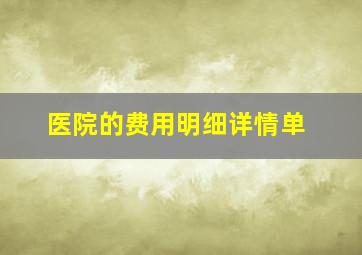 医院的费用明细详情单